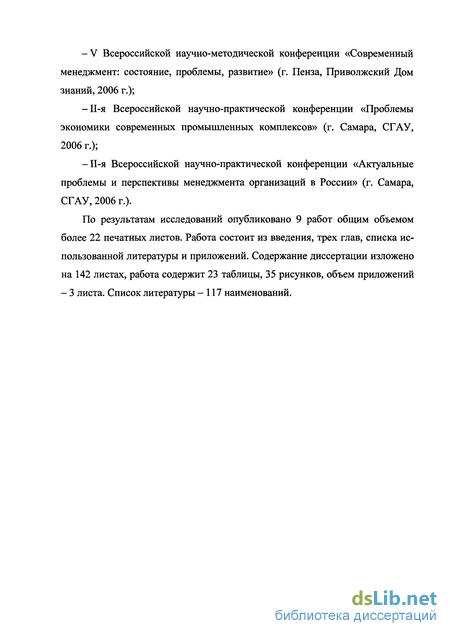 – V Всероссийской научно-методической конференции «Современный менеджмент: состояние, проблемы, развитие» (г. Пенза, Приволжский Дом знаний, 2006 г.);

– II-я Всероссийской научно-практической конференции «Проблемы экономики современных промышленных комплексов» (г. Самара, СГАУ, 2006 г.);

– II-я Всероссийской научно-практической конференции «Актуальные проблемы и перспективы менеджмента организаций в России» (г. Самара, СГАУ, 2006 г.).

По результатам исследований опубликовано 9 работ общим объемом более 22 печатных листов. Работа состоит из введения, трех глав, списка использованной литературы и приложений. Содержание диссертации изложено на 142 листах, работа содержит 23 таблицы, 35 рисунков, объем приложений – 3 листа. Список литературы – 117 наименований.

dsLib.net
библиотека диссертаций